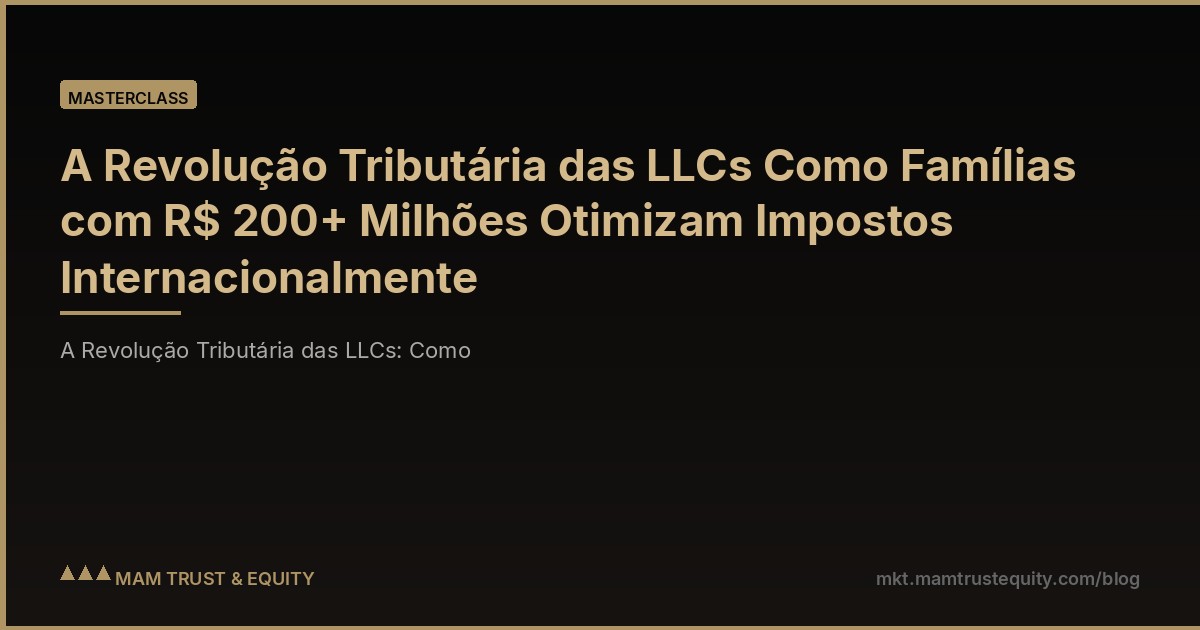 MASTERCLASS

A Revolução Tributária das LLCs Como Famílias com R$ 200+ Milhões Otimizam Impostos Internacionalmente

A Revolução Tributária das LLCs: Como

MAM TRUST & EQUITY

mkt.mamtrustequity.com/blog